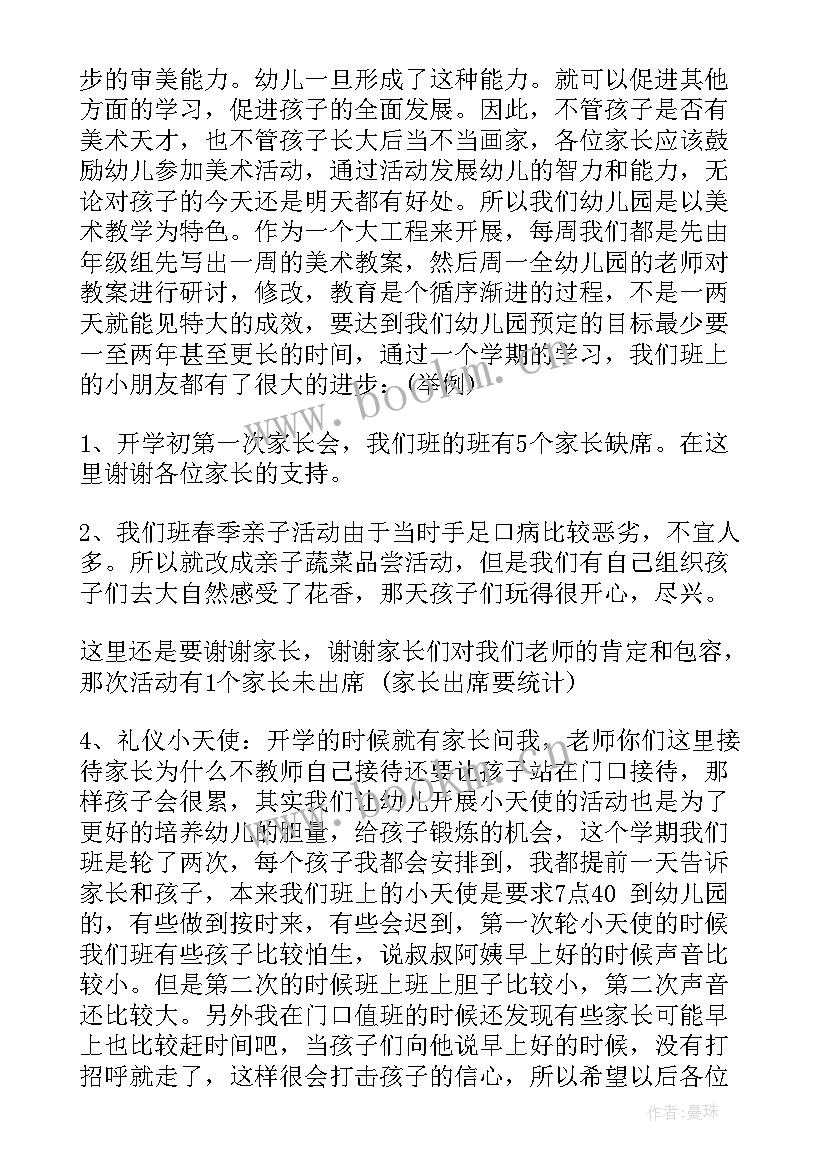 步的审美能力。幼儿一旦形成了这种能力。就可以促进其他方面的学习，促进孩子的全面发展。因此，不管孩子是否有美术天才，也不管孩子长大后当不当画家，各位家长应该鼓励幼儿参加美术活动，通过活动发展幼儿的智力和能力，无论对孩子的今天还是明天都有好处。所以我们幼儿园是以美术教学为特色。作为一个大工程来开展，每周我们都是先由年级组先写出一周的美术教案，然后周一全幼儿园的老师对教案进行研讨，修改，教育是个循序渐进的过程，不是一两天就能见特大的成效，要达到我们幼儿园预定的目标最少要一至两年甚至更长的时间，通过一个学期的学习，我们班上的小朋友都有了很大的进步：（举例）

1、开学初第一次家长会，我们班的班有5个家长缺席。在这里谢谢各位家长的支持。

2、我们班春季亲子活动由于当时手足口病比较恶劣，不宜人多。所以就改成亲子蔬菜品尝活动，但是我们有自己组织孩子们去大自然感受了花香，那天孩子们玩得很开心，尽兴。

这里还是要谢谢家长，谢谢家长们对我们老师的肯定和包容，那次活动有1个家长未出席（家长出席要统计）

4、礼仪小天使：开学的时候就有家长问我，老师你们这里接待家长为什么不教师自己接待还要让孩子站在门口接待，那样孩子会很累，其实我们让幼儿开展小天使的活动也是为了更好的培养幼儿的胆量，给孩子锻炼的机会，这个学期我们班是轮了两次，每个孩子我都会安排到，我都提前一天告诉家长和孩子，本来我们班上的小天使是要求7点40 到幼儿园的，有些做到按时来，有些会迟到，第一次轮小天使的时候我们班有些孩子比较怕生，说叔叔阿姨早上好的时候声音比较小。但是第二次的时候班上班上胆子比较小，第二次声音还比较大。另外我在门口值班的时候还发现有些家长可能早上也比较赶时间吧，当孩子们向他说早上好的时候，没有打招呼就走了，这样很会打击孩子的信心，所以希望以后各位

www.bookm.cn

作者：曼珠